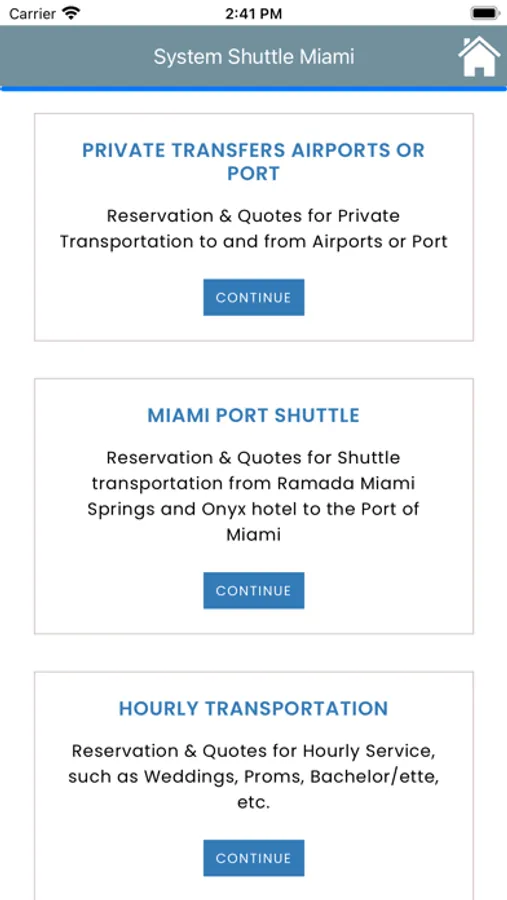 Carrier
2:41 PM

System Shuttle Miami

PRIVATE TRANSFERS AIRPORTS OR PORT

Reservation & Quotes for Private Transportation to and from Airports or Port

CONTINUE

MIAMI PORT SHUTTLE

Reservation & Quotes for Shuttle transportation from Ramada Miami Springs and Onyx hotel to the Port of Miami

CONTINUE

HOURLY TRANSPORTATION

Reservation & Quotes for Hourly Service, such as Weddings, Proms, Bachelor/ette, etc.

CONTINUE